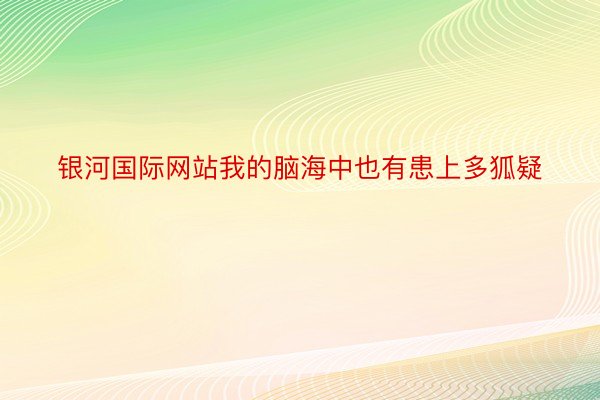 银河国际网站我的脑海中也有患上多狐疑